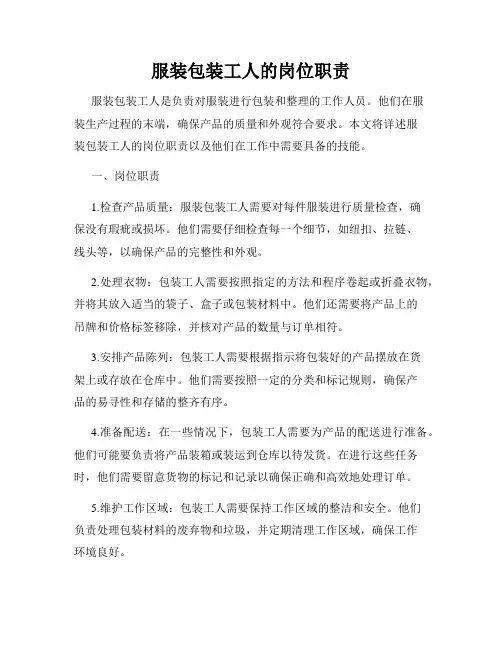 服装包装工人的岗位职责

服装包装工人是负责对服装进行包装和整理的工作人员。他们在服装生产过程的末端，确保产品的质量和外观符合要求。本文将详述服装包装工人的岗位职责以及他们在工作中需要具备的技能。

一、岗位职责

1.检查产品质量：服装包装工人需要对每件服装进行质量检查，确保没有瑕疵或损坏。他们需要仔细检查每一个细节，如纽扣、拉链、线头等，以确保产品的完整性和外观。

2.处理衣物：包装工人需要按照指定的方法和程序卷起或折叠衣物，并将其放入适当的袋子、盒子或包装材料中。他们还需要将产品上的吊牌和价格标签移除，并核对产品的数量与订单相符。

3.安排产品陈列：包装工人需要根据指示将包装好的产品摆放在货架上或存放在仓库中。他们需要按照一定的分类和标记规则，确保产品的易寻性和存储的整齐有序。

4.准备配送：在一些情况下，包装工人需要为产品的配送进行准备。他们可能要负责将产品装箱或装运到仓库以待发货。在进行这些任务时，他们需要留意货物的标记和记录以确保正确和高效地处理订单。

5.维护工作区域：包装工人需要保持工作区域的整洁和安全。他们负责处理包装材料的废弃物和垃圾，并定期清理工作区域，确保工作环境良好。